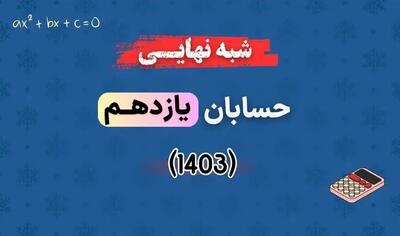 $ax^2 + bx + c = 0$

شبه نهایی

حسابان یازدهم

(1403)